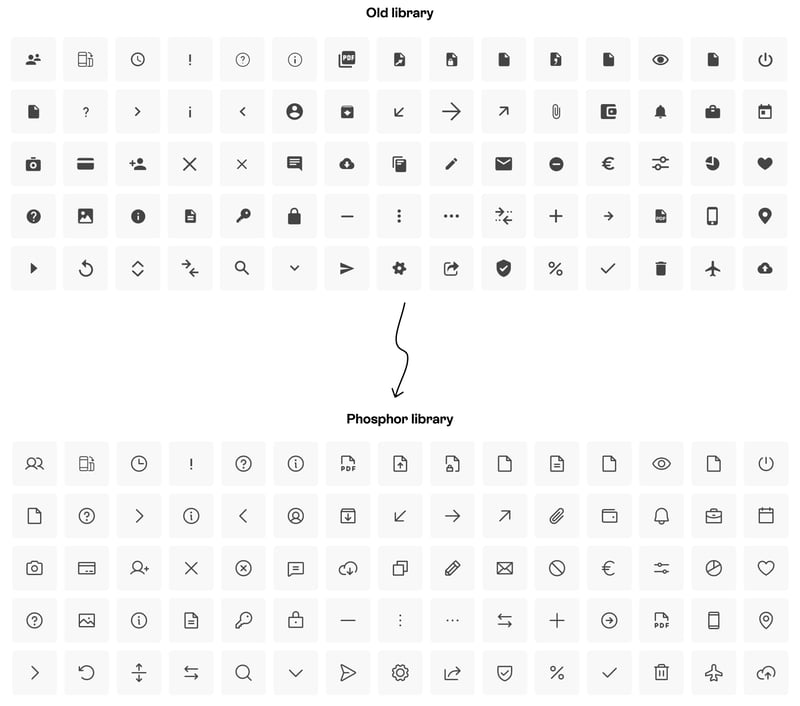 Old library

Phosphor library